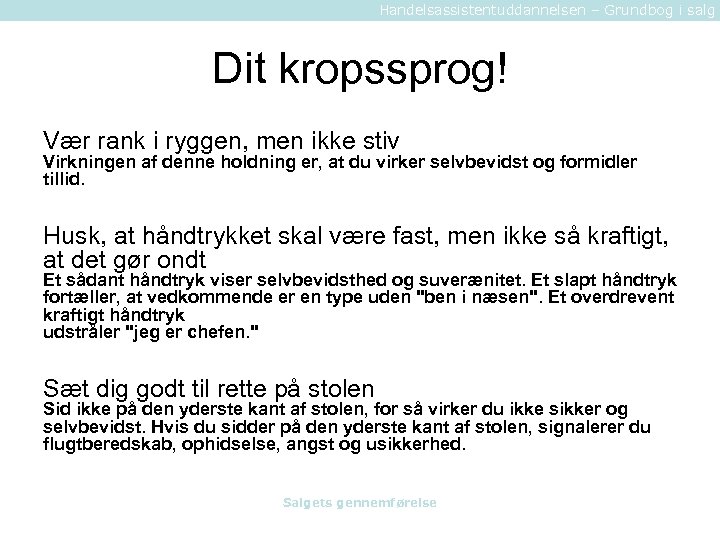 Handelsassistentuddannelsen – Grundbog i salg

Dit kropssprog!

Vær rank i ryggen, men ikke stiv
Virkningen af denne holdning er, at du virker selvbevidst og formidler tillid.

Husk, at håndtrykket skal være fast, men ikke så kraftigt, at det gør ondt
Et sådant håndtryk viser selvbevidsthed og suverænitet. Et slapt håndtryk fortæller, at vedkommende er en type uden "ben i næsen". Et overdrevent kraftigt håndtryk
udstråler "jeg er chefen."

Sæt dig godt til rette på stolen
Sid ikke på den yderste kant af stolen, for så virker du ikke sikker og selvbevidst. Hvis du sidder på den yderste kant af stolen, signalerer du flugtberedskab, ophidselse, angst og usikkerhed.

Salgets gennemførelse